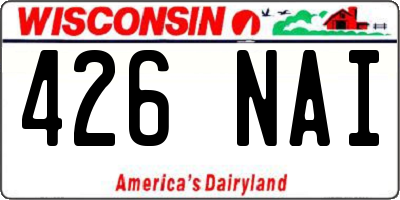 WISCONSIN

426 NAI

America's Dairyland